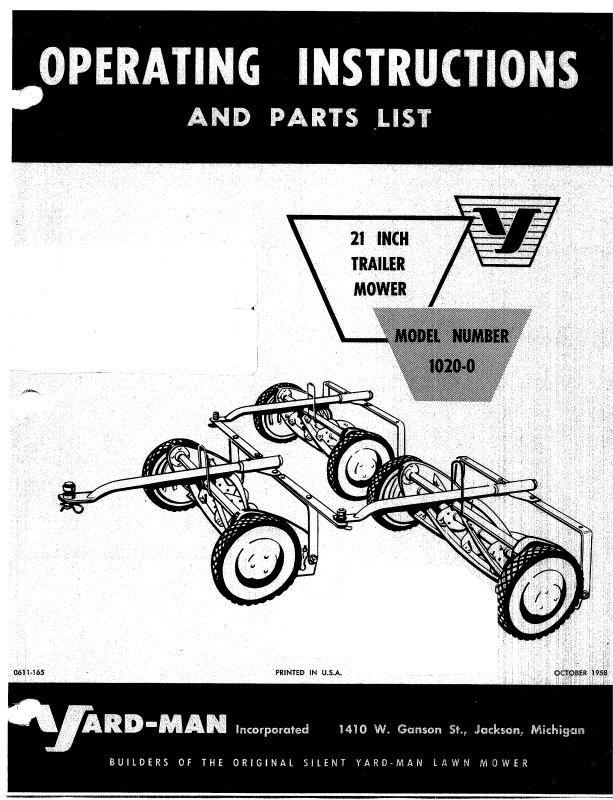 OPERATING INSTRUCTIONS

AND PARTS LIST

21 INCH
TRAILER
MOWER

MODEL NUMBER
1020-0

0611-165

PRINTED IN U.S.A.

OCTOBER 1958

YARD-MAN Incorporated 1410 W. Ganson St., Jackson, Michigan

BUILDERS OF THE ORIGINAL SILENT YARD-MAN LAWN MOWER